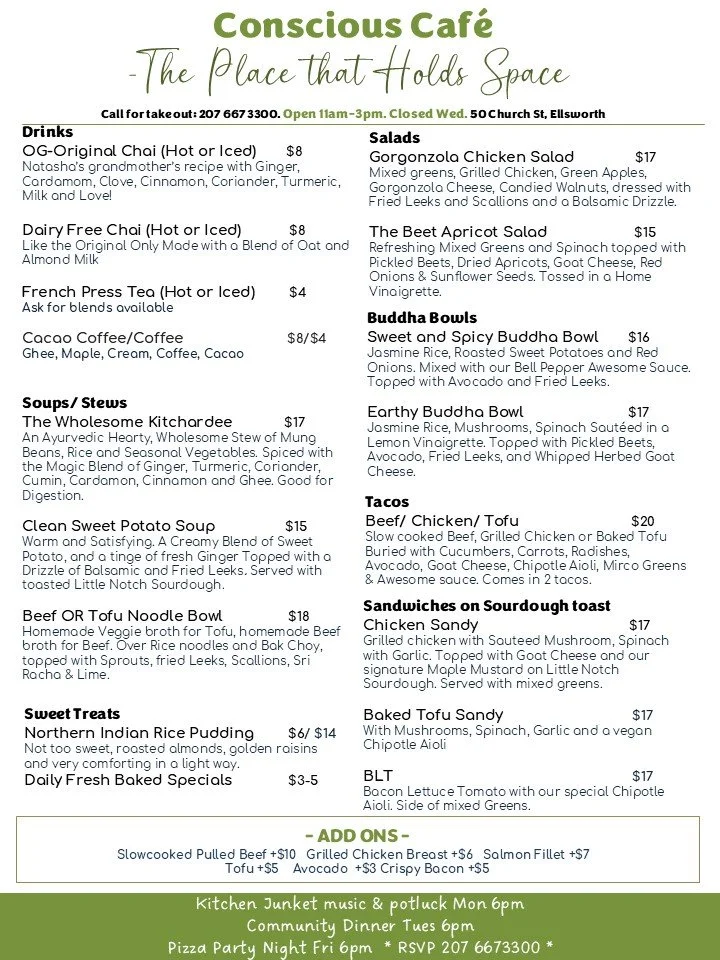 Conscious Café
-The Place that Holds Space

Call for take out: 207 667 3300. Open 11am-3pm. Closed Wed. 50 Church St, Ellsworth

Drinks
OG-Original Chai (Hot or Iced) $8
Natasha's grandmother's recipe with Ginger, Cardamom, Clove, Cinnamon, Coriander, Turmeric, Milk and Love!

Dairy Free Chai (Hot or Iced) $8
Like the Original Only Made with a Blend of Oat and Almond Milk

French Press Tea (Hot or Iced) $4
Ask for blends available

Cacao Coffee/Coffee $8/$4
Ghee, Maple, Cream, Coffee, Cacao

Soups/ Stews
The Wholesome Kitchardee $17
An Ayurvedic Hearty, Wholesome Stew of Mung Beans, Rice and Seasonal Vegetables. Spiced with the Magic Blend of Ginger, Turmeric, Coriander, Cumin, Cardamon, Cinnamon and Ghee. Good for Digestion.

Clean Sweet Potato Soup $15
Warm and Satisfying. A Creamy Blend of Sweet Potato, and a tinge of fresh Ginger Topped with a Drizzle of Balsamic and Fried Leeks. Served with toasted Little Notch Sourdough.

Beef OR Tofu Noodle Bowl $18
Homemade Veggie broth for Tofu, homemade Beef broth for Beef. Over Rice noodles and Bak Choy, topped with Sprouts, fried Leeks, Scallions, Sri Racha & Lime.

Sweet Treats
Northern Indian Rice Pudding $6/ $14
Not too sweet, roasted almonds, golden raisins and very comforting in a light way.
Daily Fresh Baked Specials $3-5

Salads
Gorgonzola Chicken Salad $17
Mixed greens, Grilled Chicken, Green Apples, Gorgonzola Cheese, Candied Walnuts, dressed with Fried Leeks and Scallions and a Balsamic Drizzle.

The Beet Apricot Salad $15
Refreshing Mixed Greens and Spinach topped with Pickled Beets, Dried Apricots, Goat Cheese, Red Onions & Sunflower Seeds. Tossed in a Home Vinaigrette.

Buddha Bowls
Sweet and Spicy Buddha Bowl $16
Jasmine Rice, Roasted Sweet Potatoes and Red Onions. Mixed with our Bell Pepper Awesome Sauce. Topped with Avocado and Fried Leeks.

Earthy Buddha Bowl $17
Jasmine Rice, Mushrooms, Spinach Sautéed in a Lemon Vinaigrette. Topped with Pickled Beets, Avocado, Fried Leeks, and Whipped Herbed Goat Cheese.

Tacos
Beef/ Chicken/ Tofu $20
Slow cooked Beef, Grilled Chicken or Baked Tofu Buried with Cucumbers, Carrots, Radishes, Avocado, Goat Cheese, Chipotle Aioli, Mirco Greens & Awesome sauce. Comes in 2 tacos.

Sandwiches on Sourdough toast
Chicken Sandy $17
Grilled chicken with Sauteed Mushroom, Spinach with Garlic. Topped with Goat Cheese and our signature Maple Mustard on Little Notch Sourdough. Served with mixed greens.

Baked Tofu Sandy $17
With Mushrooms, Spinach, Garlic and a vegan Chipotle Aioli

BLT $17
Bacon Lettuce Tomato with our special Chipotle Aioli. Side of mixed Greens.

- ADD ONS -
Slowcooked Pulled Beef +$10 Grilled Chicken Breast +$6 Salmon Fillet +$7
Tofu +$5 Avocado +$3 Crispy Bacon +$5

Kitchen Junket music & potluck Mon 6pm
Community Dinner Tues 6pm
Pizza Party Night Fri 6pm * RSVP 207 6673300 *